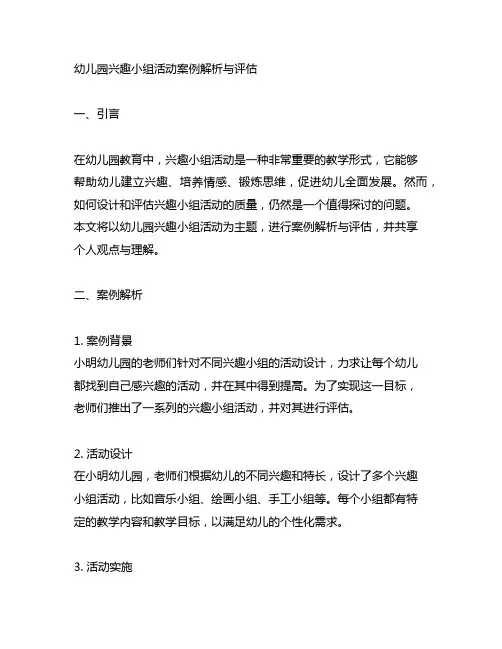 幼儿园兴趣小组活动案例解析与评估

一、引言

在幼儿园教育中，兴趣小组活动是一种非常重要的教学形式，它能够帮助幼儿建立兴趣、培养情感、锻炼思维，促进幼儿全面发展。然而，如何设计和评估兴趣小组活动的质量，仍然是一个值得探讨的问题。本文将以幼儿园兴趣小组活动为主题，进行案例解析与评估，并共享个人观点与理解。

二、案例解析

1. 案例背景
小明幼儿园的老师们针对不同兴趣小组的活动设计，力求让每个幼儿都找到自己感兴趣的活动，并在其中得到提高。为了实现这一目标，老师们推出了一系列的兴趣小组活动，并对其进行评估。

2. 活动设计
在小明幼儿园，老师们根据幼儿的不同兴趣和特长，设计了多个兴趣小组活动，比如音乐小组、绘画小组、手工小组等。每个小组都有特定的教学内容和教学目标，以满足幼儿的个性化需求。

3. 活动实施